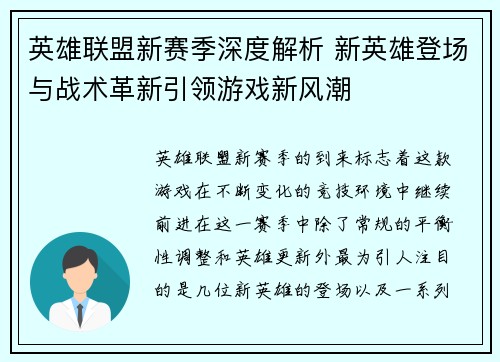 英雄联盟新赛季深度解析 新英雄登场与战术革新引领游戏新风潮

英雄联盟新赛季的到来标志着这款游戏在不断变化的竞技环境中继续前进在这一赛季中除了常规的平衡性调整和英雄更新外最为引人注目的是几位新英雄的登场以及一系列